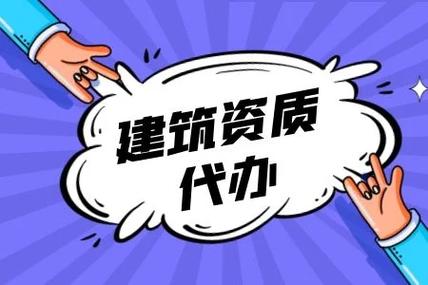 建筑资质
代办